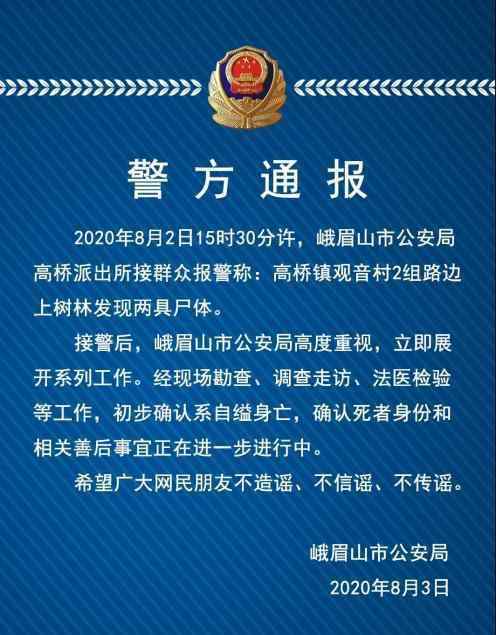 警方通报

2020年8月2日15时30分许，峨眉山市公安局高桥派出所接群众报警称：高桥镇观音村2组路边上树林发现两具尸体。

接警后，峨眉山市公安局高度重视，立即展开系列工作。经现场勘查、调查走访、法医检验等工作，初步确认系自缢身亡，确认死者身份和相关善后事宜正在进一步进行中。

希望广大网民朋友不造谣、不信谣、不传谣。

峨眉山市公安局
2020年8月3日